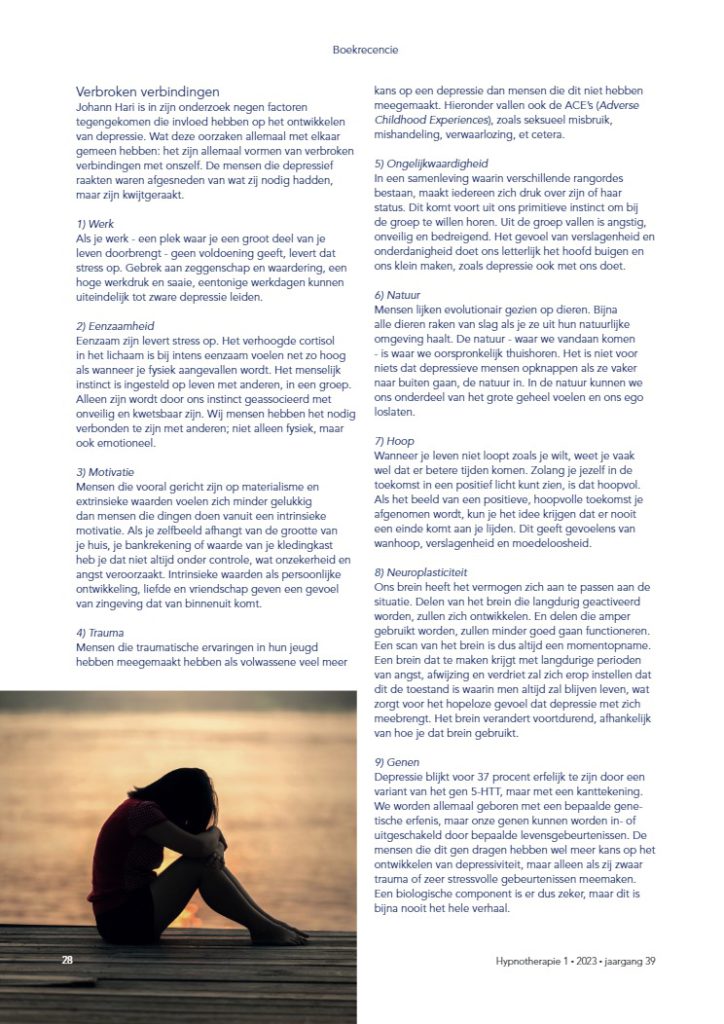 Boekrecencie

Verbroken verbindingen
Johann Hari is in zijn onderzoek negen factoren tegengekomen die invloed hebben op het ontwikkelen van depressie. Wat deze oorzaken allemaal met elkaar gemeen hebben: het zijn allemaal vormen van verbroken verbindingen met onszelf. De mensen die depressief raakten waren afgesneden van wat zij nodig hadden, maar zijn kwijtgeraakt.

1) Werk
Als je werk - een plek waar je een groot deel van je leven doorbrengt - geen voldoening geeft, levert dat stress op. Gebrek aan zeggenschap en waardering, een hoge werkdruk en saaie, eentonige werkdagen kunnen uiteindelijk tot zware depressie leiden.

2) Eenzaamheid
Eenzaam zijn levert stress op. Het verhoogde cortisol in het lichaam is bij intens eenzaam voelen net zo hoog als wanneer je fysiek aangevallen wordt. Het menselijk instinct is ingesteld op leven met anderen, in een groep. Alleen zijn wordt door ons instinct geassocieerd met onveilig en kwetsbaar zijn. Wij mensen hebben het nodig verbonden te zijn met anderen; niet alleen fysiek, maar ook emotioneel.

3) Motivatie
Mensen die vooral gericht zijn op materialisme en extrinsieke waarden voelen zich minder gelukkig dan mensen die dingen doen vanuit een intrinsieke motivatie. Als je zelfbeeld afhangt van de grootte van je huis, je bankrekening of waarde van je kledingkast heb je dat niet altijd onder controle, wat onzekerheid en angst veroorzaakt. Intrinsieke waarden als persoonlijke ontwikkeling, liefde en vriendschap geven een gevoel van zingeving dat van binnenuit komt.

4) Trauma
Mensen die traumatische ervaringen in hun jeugd hebben meegemaakt hebben als volwassene veel meer kans op een depressie dan mensen die dit niet hebben meegemaakt. Hieronder vallen ook de ACE's (Adverse Childhood Experiences), zoals seksueel misbruik, mishandeling, verwaarlozing, et cetera.

5) Ongelijkwaardigheid
In een samenleving waarin verschillende rangordes bestaan, maakt iedereen zich druk over zijn of haar status. Dit komt voort uit ons primitieve instinct om bij de groep te willen horen. Uit de groep vallen is angstig, onveilig en bedreigend. Het gevoel van verslagenheid en onderdanigheid doet ons letterlijk het hoofd buigen en ons klein maken, zoals depressie ook met ons doet.

6) Natuur
Mensen lijken evolutionair gezien op dieren. Bijna alle dieren raken van slag als je ze uit hun natuurlijke omgeving haalt. De natuur - waar we vandaan komen - is waar we oorspronkelijk thuishoren. Het is niet voor niets dat depressieve mensen opknappen als ze vaker naar buiten gaan, de natuur in. In de natuur kunnen we ons onderdeel van het grote geheel voelen en ons ego loslaten.

7) Hoop
Wanneer je leven niet loopt zoals je wilt, weet je vaak wel dat er betere tijden komen. Zolang je jezelf in de toekomst in een positief licht kunt zien, is dat hoopvol. Als het beeld van een positieve, hoopvolle toekomst je afgenomen wordt, kun je het idee krijgen dat er nooit een einde komt aan je lijden. Dit geeft gevoelens van wanhoop, verslagenheid en moedeloosheid.

8) Neuroplasticiteit
Ons brein heeft het vermogen zich aan te passen aan de situatie. Delen van het brein die langdurig geactiveerd worden, zullen zich ontwikkelen. En delen die amper gebruikt worden, zullen minder goed gaan functioneren. Een scan van het brein is dus altijd een momentopname. Een brein dat te maken krijgt met langdurige perioden van angst, afwijzing en verdriet zal zich erop instellen dat dit de toestand is waarin men altijd zal blijven leven, wat zorgt voor het hopeloze gevoel dat depressie met zich meebrengt. Het brein verandert voortdurend, afhankelijk van hoe je dat brein gebruikt.

9) Genen
Depressie blijkt voor 37 procent erfelijk te zijn door een variant van het gen 5-HTT, maar met een kanttekening. We worden allemaal geboren met een bepaalde genetische erfenis, maar onze genen kunnen worden in- of uitgeschakeld door bepaalde levensgebeurtenissen. De mensen die dit gen dragen hebben wel meer kans op het ontwikkelen van depressiviteit, maar alleen als zij zwaar trauma of zeer stressvolle gebeurtenissen meemaken. Een biologische component is er dus zeker, maar dit is bijna nooit het hele verhaal.

28

Hypnotherapie 1 • 2023 • jaargang 39